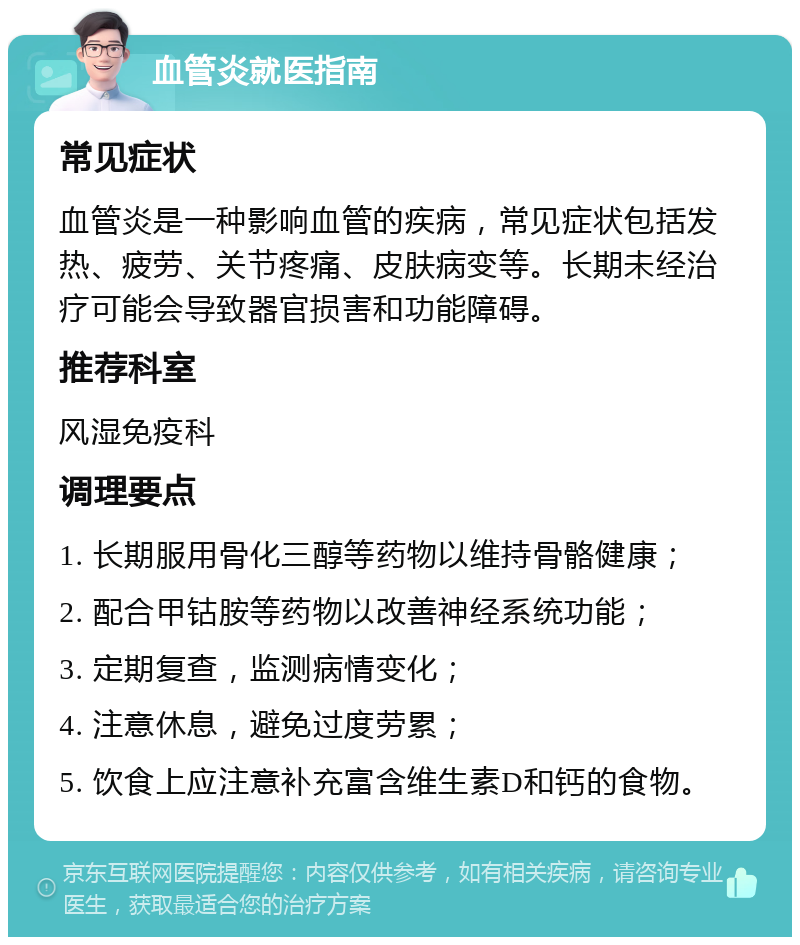 血管炎就医指南

常见症状

血管炎是一种影响血管的疾病，常见症状包括发热、疲劳、关节疼痛、皮肤病变等。长期未经治疗可能会导致器官损害和功能障碍。

推荐科室

风湿免疫科

调理要点

1. 长期服用骨化三醇等药物以维持骨骼健康；

2. 配合甲钴胺等药物以改善神经系统功能；

3. 定期复查，监测病情变化；

4. 注意休息，避免过度劳累；

5. 饮食上应注意补充富含维生素D和钙的食物。

京东互联网医院提醒您：内容仅供参考，如有相关疾病，请咨询专业医生，获取最适合您的治疗方案